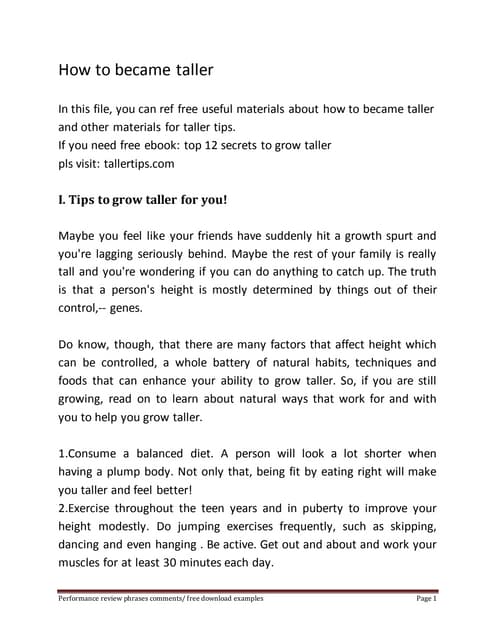 How to became taller

In this file, you can ref free useful materials about how to became taller and other materials for taller tips.
If you need free ebook: top 12 secrets to grow taller
pls visit: tallertips.com

I. Tips to grow taller for you!

Maybe you feel like your friends have suddenly hit a growth spurt and you're lagging seriously behind. Maybe the rest of your family is really tall and you're wondering if you can do anything to catch up. The truth is that a person's height is mostly determined by things out of their control,-- genes.

Do know, though, that there are many factors that affect height which can be controlled, a whole battery of natural habits, techniques and foods that can enhance your ability to grow taller. So, if you are still growing, read on to learn about natural ways that work for and with you to help you grow taller.

1.Consume a balanced diet. A person will look a lot shorter when having a plump body. Not only that, being fit by eating right will make you taller and feel better!
2.Exercise throughout the teen years and in puberty to improve your height modestly. Do jumping exercises frequently, such as skipping, dancing and even hanging . Be active. Get out and about and work your muscles for at least 30 minutes each day.

Performance review phrases comments/ free download examples Page 1